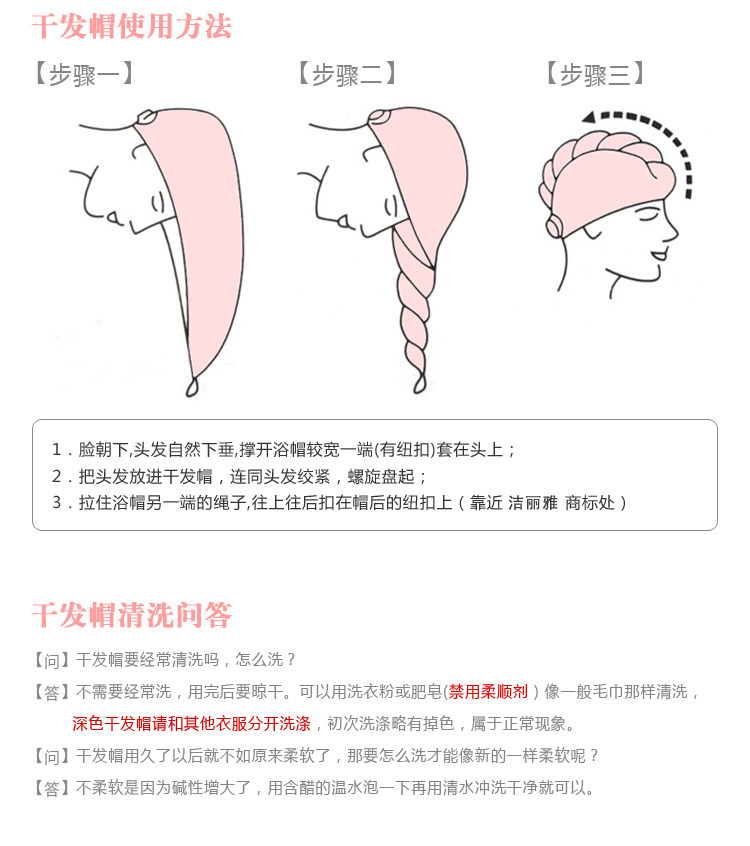 干发帽使用方法

【步骤一】

【步骤二】

【步骤三】

1．脸朝下,头发自然下垂,撑开浴帽较宽一端(有纽扣)套在头上；
2．把头发放进干发帽，连同头发绞紧，螺旋盘起；
3．拉住浴帽另一端的绳子,往上往后扣在帽后的纽扣上（靠近 洁丽雅 商标处）

干发帽清洗问答

【问】干发帽要经常清洗吗，怎么洗？

【答】不需要经常洗，用完后要晾干。可以用洗衣粉或肥皂(禁用柔顺剂）像一般毛巾那样清洗，深色干发帽请和其他衣服分开洗涤，初次洗涤略有掉色，属于正常现象。

【问】干发帽用久了以后就不如原来柔软了，那要怎么洗才能像新的一样柔软呢？

【答】不柔软是因为碱性增大了，用含醋的温水泡一下再用清水冲洗干净就可以。